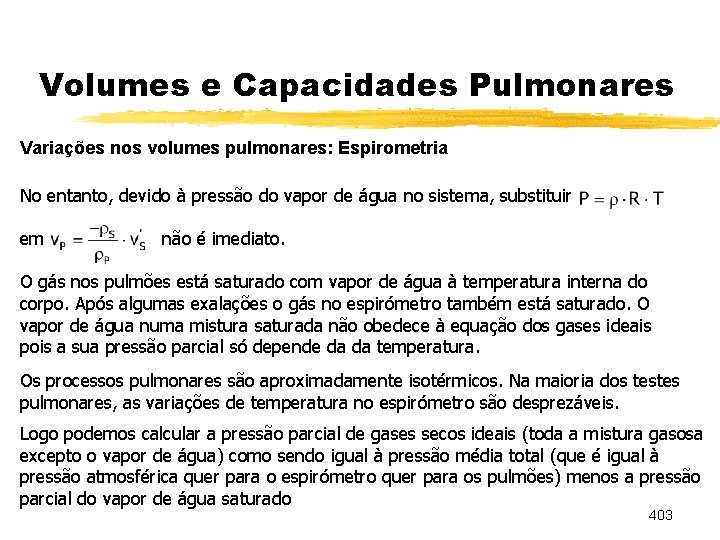 Volumes e Capacidades Pulmonares

Variações nos volumes pulmonares: Espirometria

No entanto, devido à pressão do vapor de água no sistema, substituir $P = \rho \cdot R \cdot T$

em $v_P = \frac{-\rho_S}{\rho_P} \cdot v_S'$ não é imediato.

O gás nos pulmões está saturado com vapor de água à temperatura interna do corpo. Após algumas exalações o gás no espirómetro também está saturado. O vapor de água numa mistura saturada não obedece à equação dos gases ideais pois a sua pressão parcial só depende da da temperatura.

Os processos pulmonares são aproximadamente isotérmicos. Na maioria dos testes pulmonares, as variações de temperatura no espirómetro são desprezáveis.

Logo podemos calcular a pressão parcial de gases secos ideais (toda a mistura gasosa excepto o vapor de água) como sendo igual à pressão média total (que é igual à pressão atmosférica quer para o espirómetro quer para os pulmões) menos a pressão parcial do vapor de água saturado

403